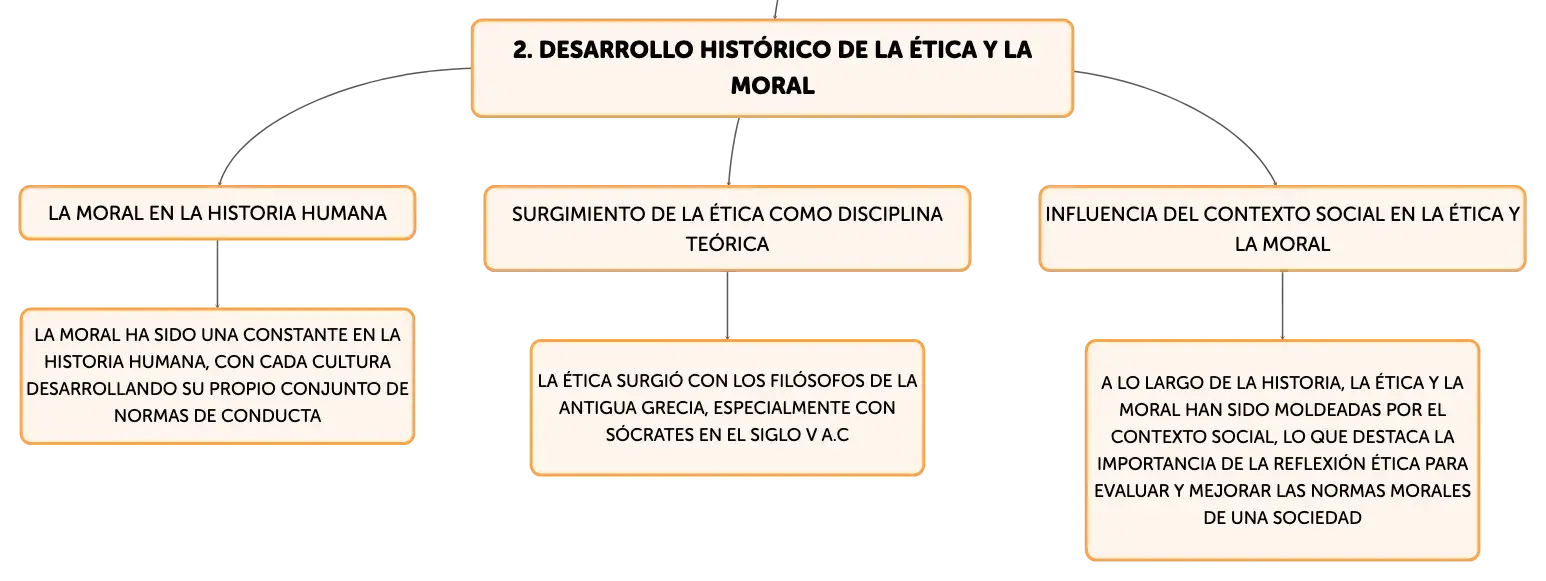 2. DESARROLLO HISTÓRICO DE LA ÉTICA Y LA MORAL

LA MORAL EN LA HISTORIA HUMANA

LA MORAL HA SIDO UNA CONSTANTE EN LA HISTORIA HUMANA, CON CADA CULTURA DESARROLLANDO SU PROPIO CONJUNTO DE NORMAS DE CONDUCTA

SURGIMIENTO DE LA ÉTICA COMO DISCIPLINA TEÓRICA

LA ÉTICA SURGIÓ CON LOS FILÓSOFOS DE LA ANTIGUA GRECIA, ESPECIALMENTE CON SÓCRATES EN EL SIGLO V A.C

INFLUENCIA DEL CONTEXTO SOCIAL EN LA ÉTICA Y LA MORAL

A LO LARGO DE LA HISTORIA, LA ÉTICA Y LA MORAL HAN SIDO MOLDEADAS POR EL CONTEXTO SOCIAL, LO QUE DESTACA LA IMPORTANCIA DE LA REFLEXIÓN ÉTICA PARA EVALUAR Y MEJORAR LAS NORMAS MORALES DE UNA SOCIEDAD